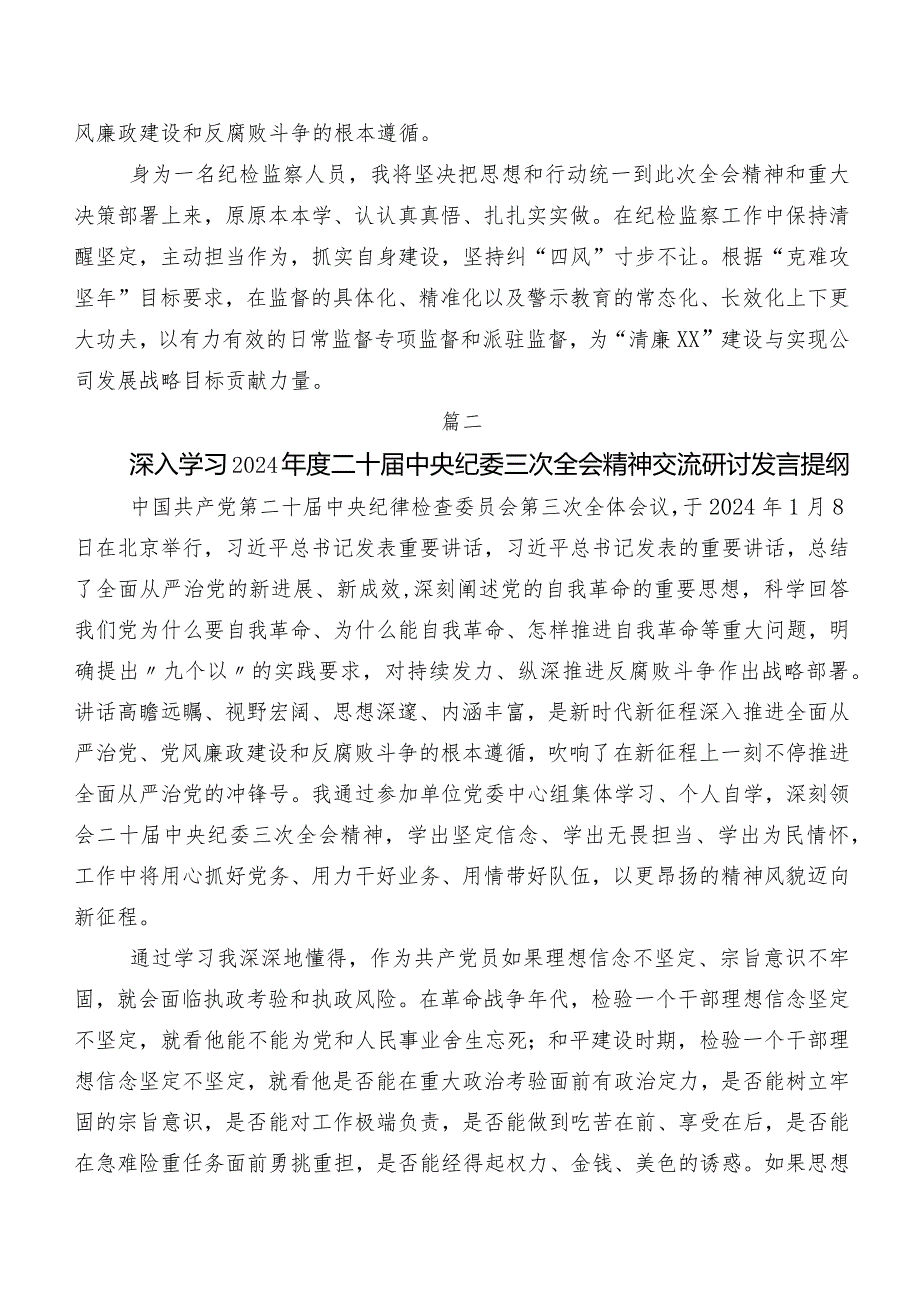 风廉政建设和反腐败斗争的根本遵循。

身为一名纪检监察人员，我将坚决把思想和行动统一到此次全会精神和重大决策部署上来，原原本本学、认认真真悟、扎扎实实做。在纪检监察工作中保持清醒坚定，主动担当作为，抓实自身建设，坚持纠“四风”寸步不让。根据“克难攻坚年”目标要求，在监督的具体化、精准化以及警示教育的常态化、长效化上下更大功夫，以有力有效的日常监督专项监督和派驻监督，为“清廉XX”建设与实现公司发展战略目标贡献力量。

篇二

深入学习2024年度二十届中央纪委三次全会精神交流研讨发言提纲

中国共产党第二十届中央纪律检查委员会第三次全体会议，于2024年1月8日在北京举行，习近平总书记发表重要讲话，习近平总书记发表的重要讲话，总结了全面从严治党的新进展、新成效,深刻阐述党的自我革命的重要思想，科学回答我们党为什么要自我革命、为什么能自我革命、怎样推进自我革命等重大问题，明确提出〃九个以〃的实践要求，对持续发力、纵深推进反腐败斗争作出战略部署。讲话高瞻远瞩、视野宏阔、思想深邃、内涵丰富，是新时代新征程深入推进全面从严治党、党风廉政建设和反腐败斗争的根本遵循，吹响了在新征程上一刻不停推进全面从严治党的冲锋号。我通过参加单位党委中心组集体学习、个人自学，深刻领会二十届中央纪委三次全会精神，学出坚定信念、学出无畏担当、学出为民情怀，工作中将用心抓好党务、用力干好业务、用情带好队伍，以更昂扬的精神风貌迈向新征程。

通过学习我深深地懂得，作为共产党员如果理想信念不坚定、宗旨意识不牢固，就会面临执政考验和执政风险。在革命战争年代，检验一个干部理想信念坚定不坚定，就看他能不能为党和人民事业舍生忘死；和平建设时期，检验一个干部理想信念坚定不坚定，就看他是否能在重大政治考验面前有政治定力，是否能树立牢固的宗旨意识，是否能对工作极端负责，是否能做到吃苦在前、享受在后，是否能在急难险重任务面前勇挑重担，是否能经得起权力、金钱、美色的诱惑。如果思想